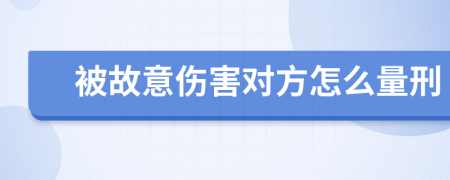 被故意伤害对方怎么量刑